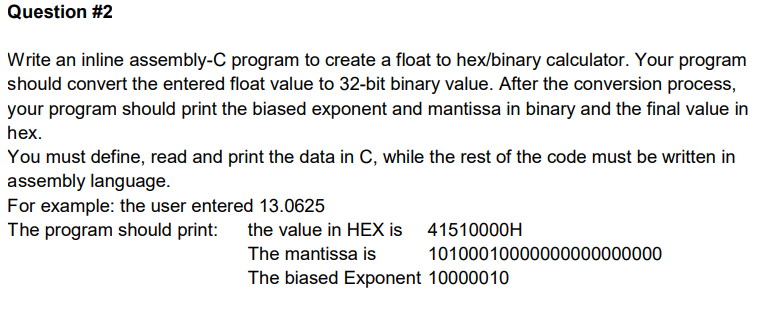 Question #2

Write an inline assembly-C program to create a float to hex/binary calculator. Your program should convert the entered float value to 32-bit binary value. After the conversion process, your program should print the biased exponent and mantissa in binary and the final value in hex.
You must define, read and print the data in C, while the rest of the code must be written in assembly language.
For example: the user entered 13.0625
The program should print: the value in HEX is 41510000H
The mantissa is 10100010000000000000000
The biased Exponent 10000010